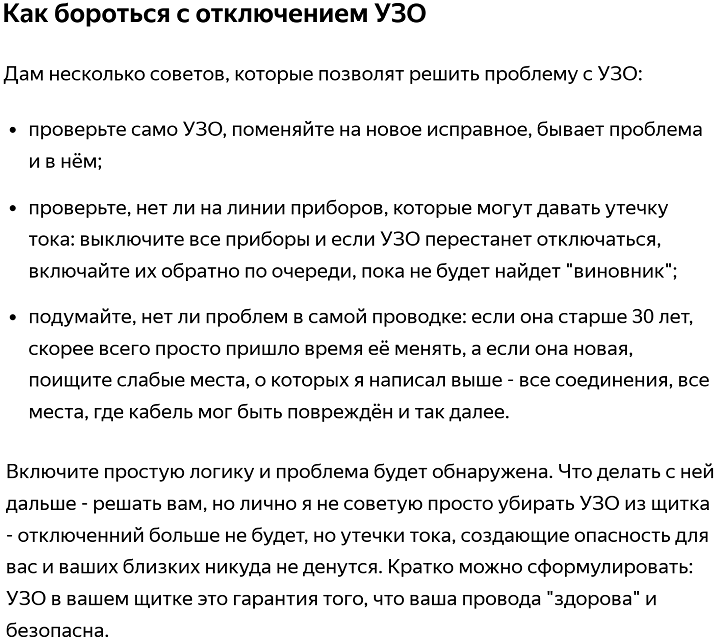 Как бороться с отключением УЗО

Дам несколько советов, которые позволят решить проблему с УЗО:

• проверьте само УЗО, поменяйте на новое исправное, бывает проблема и в нём;

• проверьте, нет ли на линии приборов, которые могут давать утечку тока: выключите все приборы и если УЗО перестанет отключаться, включайте их обратно по очереди, пока не будет найдет "виновник";

• подумайте, нет ли проблем в самой проводке: если она старше 30 лет, скорее всего просто пришло время её менять, а если она новая, поищите слабые места, о которых я написал выше - все соединения, все места, где кабель мог быть повреждён и так далее.

Включите простую логику и проблема будет обнаружена. Что делать с ней дальше - решать вам, но лично я не советую просто убирать УЗО из щитка - отключенний больше не будет, но утечки тока, создающие опасность для вас и ваших близких никуда не денутся. Кратко можно сформулировать: УЗО в вашем щитке это гарантия того, что ваша провода "здорова" и безопасна.